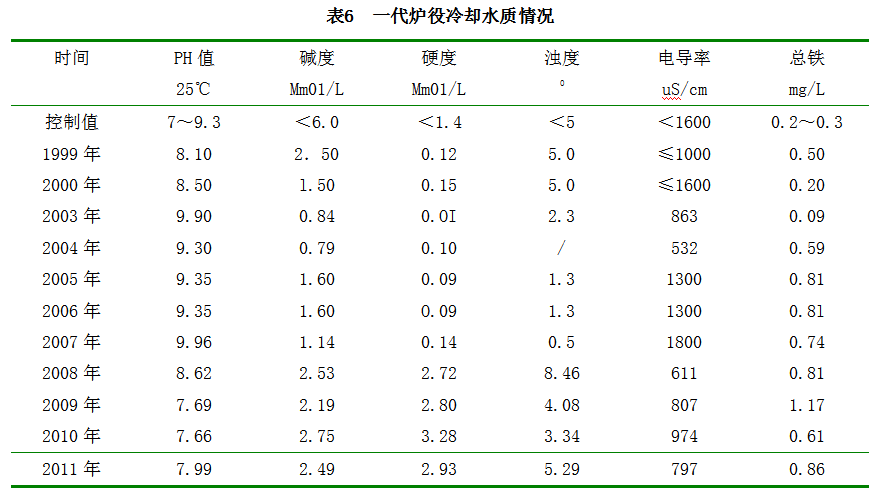 表6　一代炉役冷却水质情况

| 时间 | PH 值 25℃ | 碱度 Mm01/L | 硬度 Mm01/L | 浊度 ° | 电导率 uS/cm | 总铁 mg/L |
|---|---|---|---|---|---|---|
| 控制值 | 7～9.3 | ＜6.0 | ＜1.4 | ＜5 | ＜1600 | 0.2～0.3 |
| 1999 年 | 8.10 | 2. 50 | 0.12 | 5.0 | ≤1000 | 0.50 |
| 2000 年 | 8.50 | 1.50 | 0.15 | 5.0 | ≤1600 | 0.20 |
| 2003 年 | 9.90 | 0.84 | 0.0I | 2.3 | 863 | 0.09 |
| 2004 年 | 9.30 | 0.79 | 0.10 | / | 532 | 0.59 |
| 2005 年 | 9.35 | 1.60 | 0.09 | 1.3 | 1300 | 0.81 |
| 2006 年 | 9.35 | 1.60 | 0.09 | 1.3 | 1300 | 0.81 |
| 2007 年 | 9.96 | 1.14 | 0.14 | 0.5 | 1800 | 0.74 |
| 2008 年 | 8.62 | 2.53 | 2.72 | 8.46 | 611 | 0.81 |
| 2009 年 | 7.69 | 2.19 | 2.80 | 4.08 | 807 | 1.17 |
| 2010 年 | 7.66 | 2.75 | 3.28 | 3.34 | 974 | 0.61 |
| 2011 年 | 7.99 | 2.49 | 2.93 | 5.29 | 797 | 0.86 |